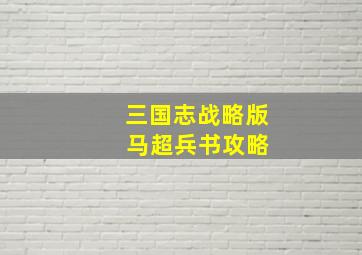 三国志战略版
马超兵书攻略